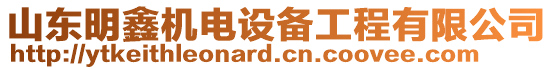 山东明鑫机电设备工程有限公司
http://ytkeithleonard.cn.coovee.com